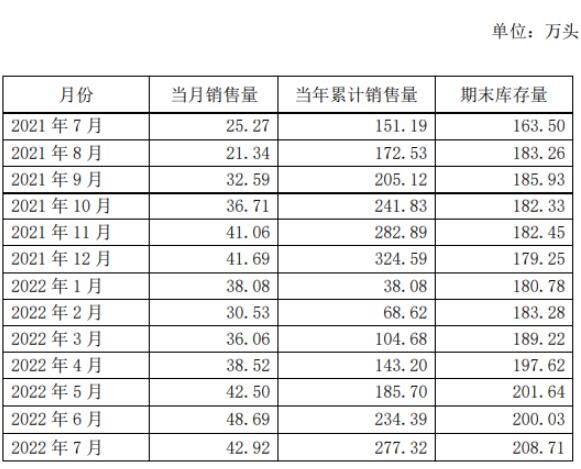 单位：万头

| 月份 | 当月销售量 | 当年累计销售量 | 期末库存量 |
|---|---|---|---|
| 2021年7月 | 25.27 | 151.19 | 163.50 |
| 2021年8月 | 21.34 | 172.53 | 183.26 |
| 2021年9月 | 32.59 | 205.12 | 185.93 |
| 2021年10月 | 36.71 | 241.83 | 182.33 |
| 2021年11月 | 41.06 | 282.89 | 182.45 |
| 2021年12月 | 41.69 | 324.59 | 179.25 |
| 2022年1月 | 38.08 | 38.08 | 180.78 |
| 2022年2月 | 30.53 | 68.62 | 183.28 |
| 2022年3月 | 36.06 | 104.68 | 189.22 |
| 2022年4月 | 38.52 | 143.20 | 197.62 |
| 2022年5月 | 42.50 | 185.70 | 201.64 |
| 2022年6月 | 48.69 | 234.39 | 200.03 |
| 2022年7月 | 42.92 | 277.32 | 208.71 |